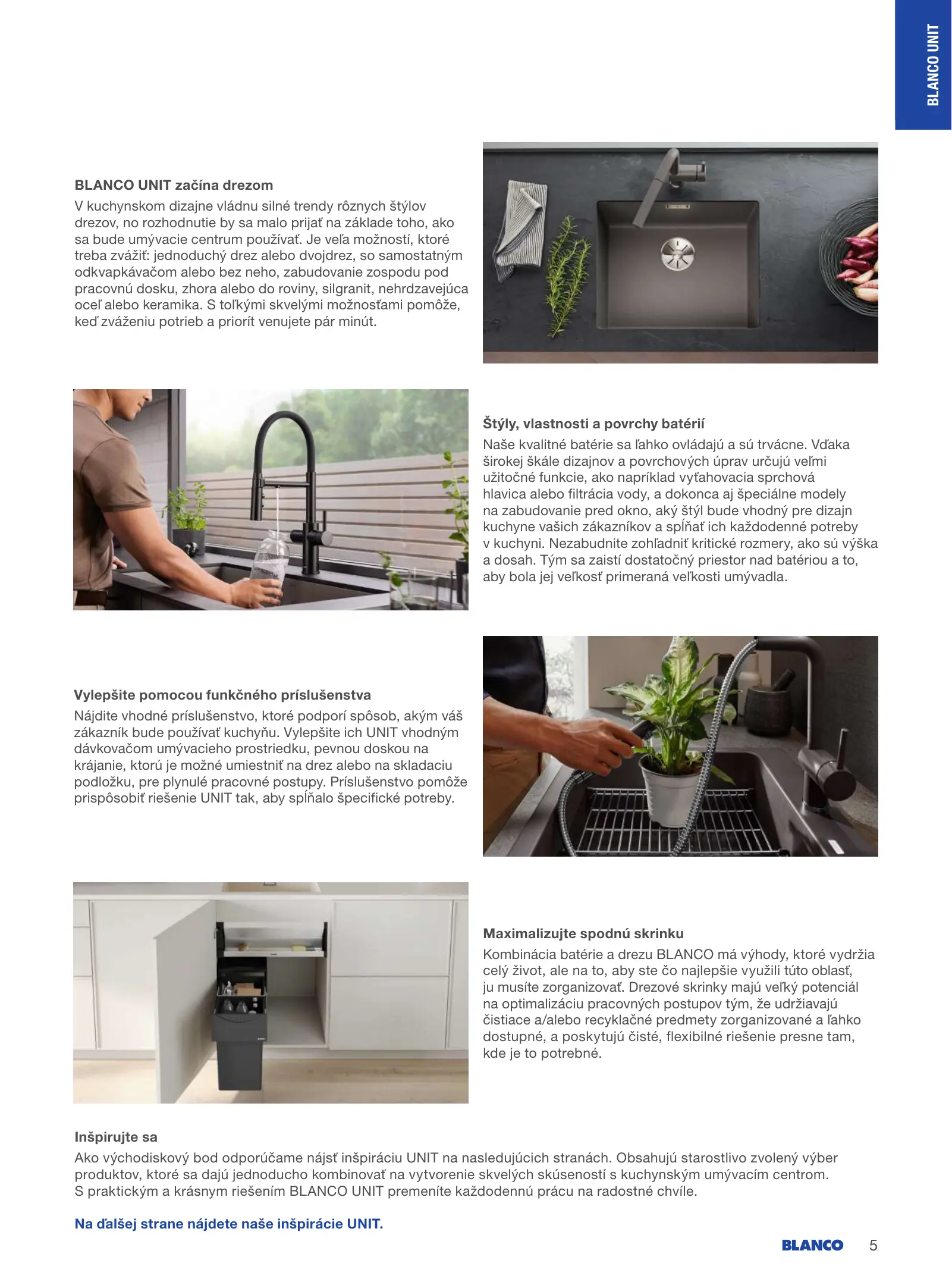 BLANCO UNIT

BLANCO UNIT začína drezom
V kuchynskom dizajne vládnu silné trendy rôznych štýlov drezov, no rozhodnutie by sa malo prijať na základe toho, ako sa bude umývacie centrum používať. Je veľa možností, ktoré treba zvážiť: jednoduchý drez alebo dvojdrez, so samostatným odkvapkávačom alebo bez neho, zabudovanie zospodu pod pracovnú dosku, zhora alebo do roviny, silgranit, nehrdzavejúca oceľ alebo keramika. S toľkými skvelými možnosťami pomôže, keď zváženiu potrieb a priorít venujete pár minút.

Štýly, vlastnosti a povrchy batérií
Naše kvalitné batérie sa ľahko ovládajú a sú trvácne. Vďaka širokej škále dizajnov a povrchových úprav určujú veľmi užitočné funkcie, ako napríklad vyťahovacia sprchová hlavica alebo filtrácia vody, a dokonca aj špeciálne modely na zabudovanie pred okno, aký štýl bude vhodný pre dizajn kuchyne vašich zákazníkov a spĺňať ich každodenné potreby v kuchyni. Nezabudnite zohľadniť kritické rozmery, ako sú výška a dosah. Tým sa zaistí dostatočný priestor nad batériou a to, aby bola jej veľkosť primeraná veľkosti umývadla.

Vylepšite pomocou funkčného príslušenstva
Nájdite vhodné príslušenstvo, ktoré podporí spôsob, akým váš zákazník bude používať kuchyňu. Vylepšite ich UNIT vhodným dávkovačom umývacieho prostriedku, pevnou doskou na krájanie, ktorú je možné umiestniť na drez alebo na skladaciu podložku, pre plynulé pracovné postupy. Príslušenstvo pomôže prispôsobiť riešenie UNIT tak, aby spĺňalo špecifické potreby.

Maximalizujte spodnú skrinku
Kombinácia batérie a drezu BLANCO má výhody, ktoré vydržia celý život, ale na to, aby ste čo najlepšie využili túto oblasť, ju musíte zorganizovať. Drezové skrinky majú veľký potenciál na optimalizáciu pracovných postupov tým, že udržiavajú čistiace a/alebo recyklačné predmety zorganizované a ľahko dostupné, a poskytujú čisté, flexibilné riešenie presne tam, kde je to potrebné.

Inšpirujte sa
Ako východiskový bod odporúčame nájsť inšpiráciu UNIT na nasledujúcich stranách. Obsahujú starostlivo zvolený výber produktov, ktoré sa dajú jednoducho kombinovať na vytvorenie skvelých skúseností s kuchynským umývacím centrom. S praktickým a krásnym riešením BLANCO UNIT premeníte každodennú prácu na radostné chvíle.

Na ďalšej strane nájdete naše inšpirácie UNIT.

BLANCO 5